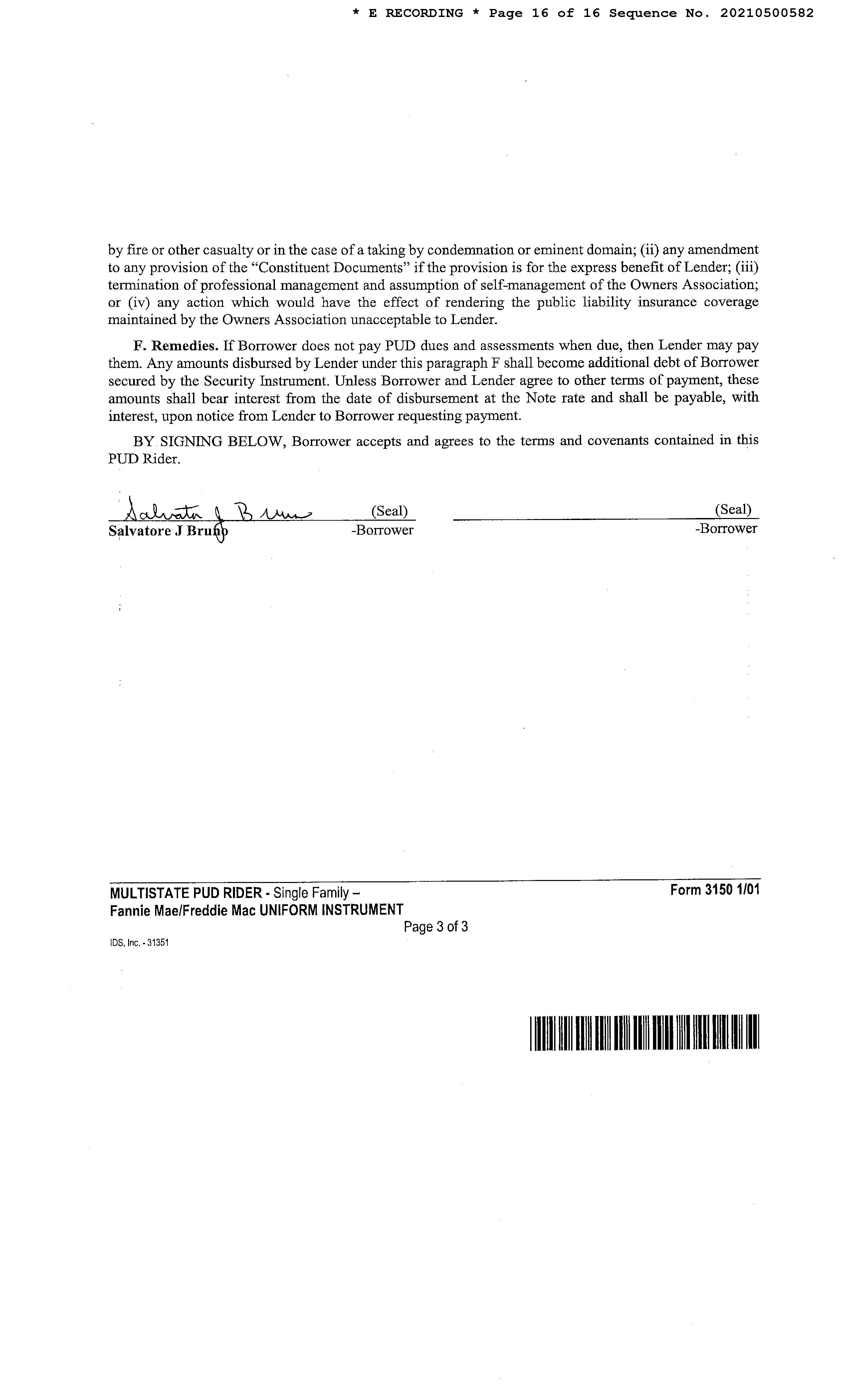 * E RECORDING * Page 16 of 16 Sequence No. 20210500582

by fire or other casualty or in the case of a taking by condemnation or eminent domain; (ii) any amendment to any provision of the "Constituent Documents" if the provision is for the express benefit of Lender; (iii) termination of professional management and assumption of self-management of the Owners Association; or (iv) any action which would have the effect of rendering the public liability insurance coverage maintained by the Owners Association unacceptable to Lender.

F. Remedies. If Borrower does not pay PUD dues and assessments when due, then Lender may pay them. Any amounts disbursed by Lender under this paragraph F shall become additional debt of Borrower secured by the Security Instrument. Unless Borrower and Lender agree to other terms of payment, these amounts shall bear interest from the date of disbursement at the Note rate and shall be payable, with interest, upon notice from Lender to Borrower requesting payment.

BY SIGNING BELOW, Borrower accepts and agrees to the terms and covenants contained in this PUD Rider.

Salvatore J Bruno (Seal)
Salvatore J Bruno -Borrower

(Seal)
-Borrower

MULTISTATE PUD RIDER - Single Family –
Fannie Mae/Freddie Mac UNIFORM INSTRUMENT
Form 3150 1/01
Page 3 of 3
IDS, Inc. - 31351